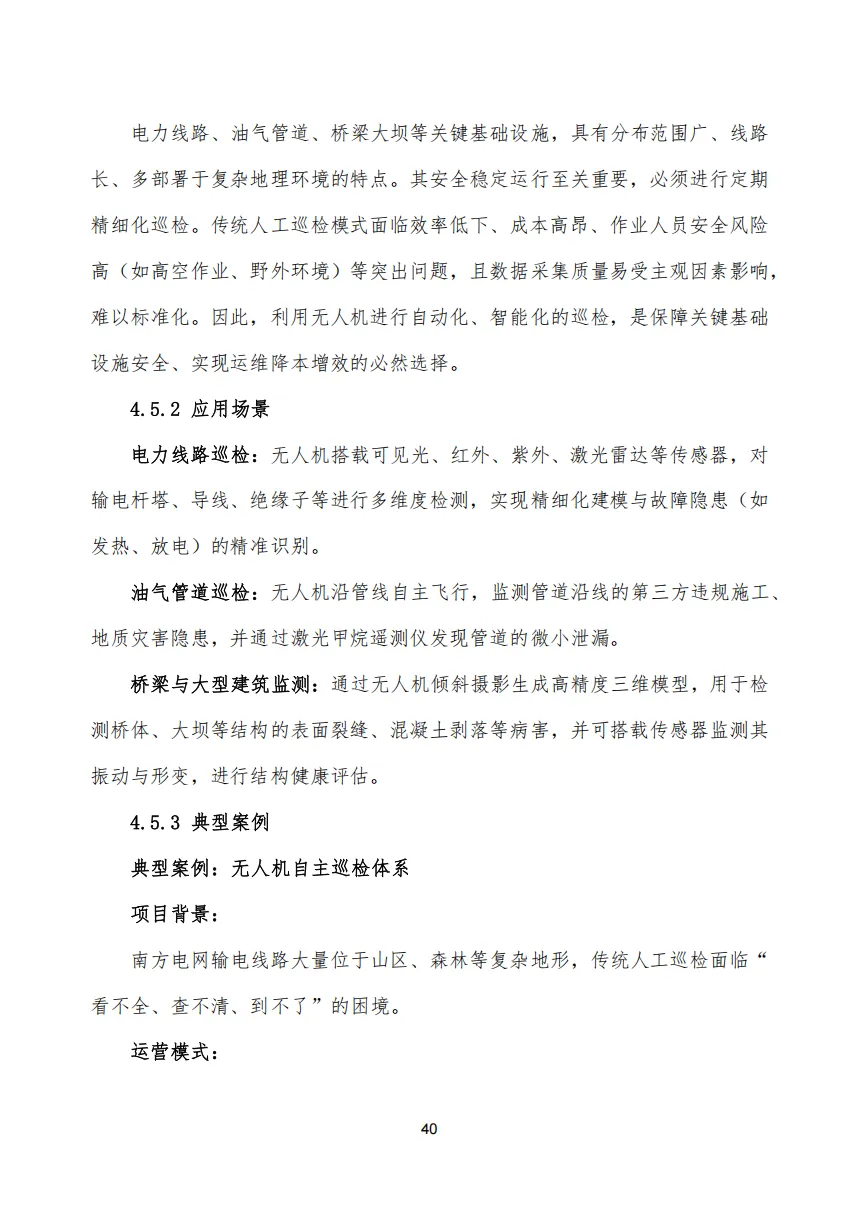 电力线路、油气管道、桥梁大坝等关键基础设施，具有分布范围广、线路长、多部署于复杂地理环境的特点。其安全稳定运行至关重要，必须进行定期精细化巡检。传统人工巡检模式面临效率低下、成本高昂、作业人员安全风险高（如高空作业、野外环境）等突出问题，且数据采集质量易受主观因素影响，难以标准化。因此，利用无人机进行自动化、智能化的巡检，是保障关键基础设施安全、实现运维降本增效的必然选择。

4.5.2 应用场景

电力线路巡检：无人机搭载可见光、红外、紫外、激光雷达等传感器，对输电杆塔、导线、绝缘子等进行多维度检测，实现精细化建模与故障隐患（如发热、放电）的精准识别。

油气管道巡检：无人机沿管线自主飞行，监测管道沿线的第三方违规施工、地质灾害隐患，并通过激光甲烷遥测仪发现管道的微小泄漏。

桥梁与大型建筑监测：通过无人机倾斜摄影生成高精度三维模型，用于检测桥体、大坝等结构的表面裂缝、混凝土剥落等病害，并可搭载传感器监测其振动与形变，进行结构健康评估。

4.5.3 典型案例

典型案例：无人机自主巡检体系

项目背景：

南方电网输电线路大量位于山区、森林等复杂地形，传统人工巡检面临“看不全、查不清、到不了”的困境。

运营模式：

40